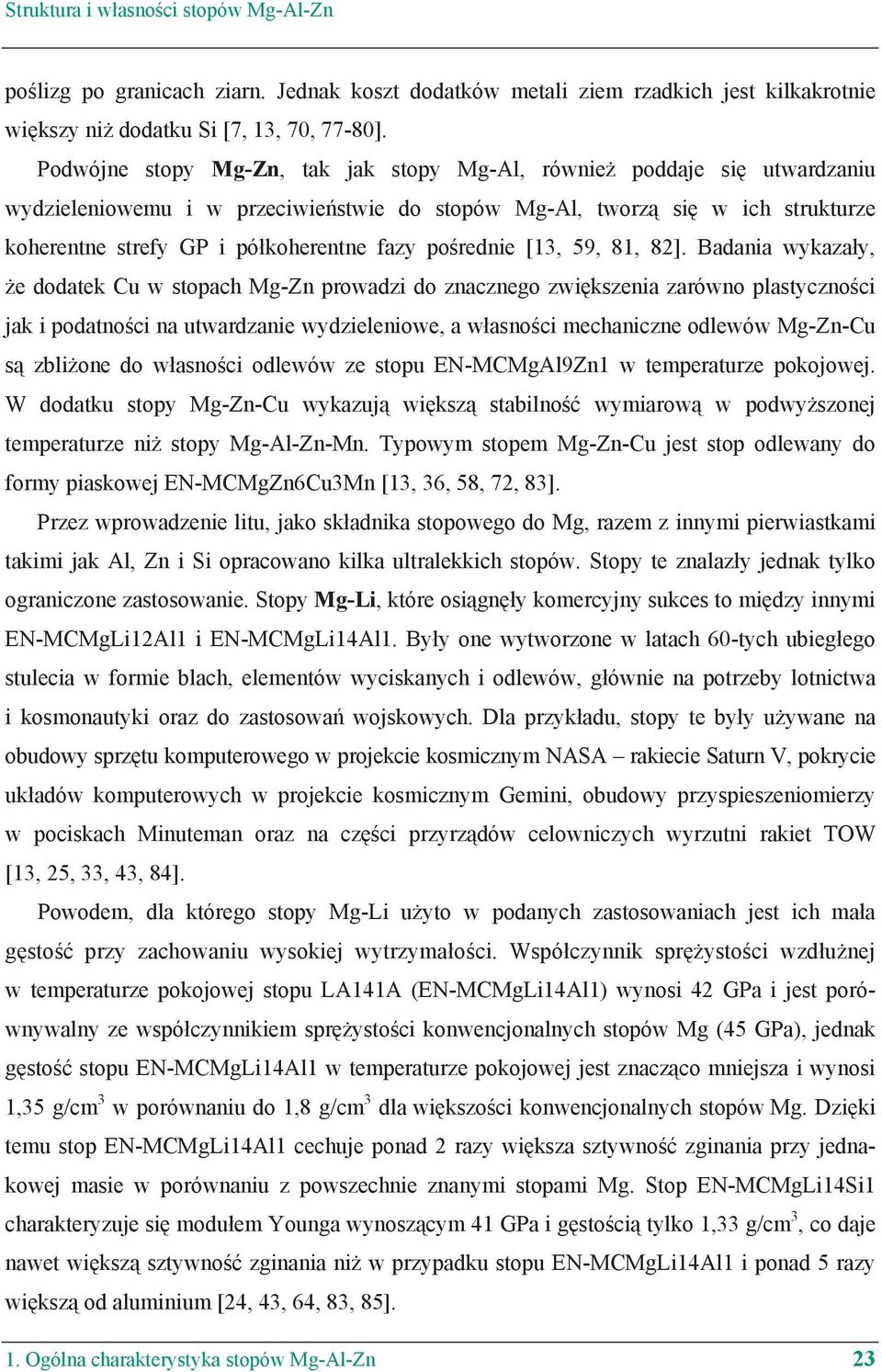 Struktura i własności stopów Mg-Al-Zn

poślizg po granicach ziarn. Jednak koszt dodatków metali ziem rzadkich jest kilkakrotnie większy niż dodatku Si [7, 13, 70, 77-80].

Podwójne stopy **Mg-Zn**, tak jak stopy Mg-Al, również poddaje się utwardzaniu wydzieleniowemu i w przeciwieństwie do stopów Mg-Al, tworzą się w ich strukturze koherentne strefy GP i półkoherentne fazy pośrednie [13, 59, 81, 82]. Badania wykazały, że dodatek Cu w stopach Mg-Zn prowadzi do znacznego zwiększenia zarówno plastyczności jak i podatności na utwardzanie wydzieleniowe, a własności mechaniczne odlewów Mg-Zn-Cu są zbliżone do własności odlewów ze stopu EN-MCMgAl9Zn1 w temperaturze pokojowej. W dodatku stopy Mg-Zn-Cu wykazują większą stabilność wymiarową w podwyższonej temperaturze niż stopy Mg-Al-Zn-Mn. Typowym stopem Mg-Zn-Cu jest stop odlewany do formy piaskowej EN-MCMgZn6Cu3Mn [13, 36, 58, 72, 83].

Przez wprowadzenie litu, jako składnika stopowego do Mg, razem z innymi pierwiastkami takimi jak Al, Zn i Si opracowano kilka ultralekkich stopów. Stopy te znalazły jednak tylko ograniczone zastosowanie. Stopy **Mg-Li**, które osiągnęły komercyjny sukces to między innymi EN-MCMgLi12Al1 i EN-MCMgLi14Al1. Były one wytworzone w latach 60-tych ubiegłego stulecia w formie blach, elementów wyciskanych i odlewów, głównie na potrzeby lotnictwa i kosmonautyki oraz do zastosowań wojskowych. Dla przykładu, stopy te były używane na obudowy sprzętu komputerowego w projekcie kosmicznym NASA – rakiecie Saturn V, pokrycie układów komputerowych w projekcie kosmicznym Gemini, obudowy przyspieszeniomierzy w pociskach Minuteman oraz na części przyrządów celowniczych wyrzutni rakiet TOW [13, 25, 33, 43, 84].

Powodem, dla którego stopy Mg-Li użyto w podanych zastosowaniach jest ich mała gęstość przy zachowaniu wysokiej wytrzymałości. Współczynnik sprężystości wzdłużnej w temperaturze pokojowej stopu LA141A (EN-MCMgLi14Al1) wynosi 42 GPa i jest porównywalny ze współczynnikiem sprężystości konwencjonalnych stopów Mg (45 GPa), jednak gęstość stopu EN-MCMgLi14Al1 w temperaturze pokojowej jest znacząco mniejsza i wynosi 1,35 g/cm$^3$ w porównaniu do 1,8 g/cm$^3$ dla większości konwencjonalnych stopów Mg. Dzięki temu stop EN-MCMgLi14Al1 cechuje ponad 2 razy większa sztywność zginania przy jednakowej masie w porównaniu z powszechnie znanymi stopami Mg. Stop EN-MCMgLi14Si1 charakteryzuje się modułem Younga wynoszącym 41 GPa i gęstością tylko 1,33 g/cm$^3$, co daje nawet większą sztywność zginania niż w przypadku stopu EN-MCMgLi14Al1 i ponad 5 razy większą od aluminium [24, 43, 64, 83, 85].

1. Ogólna charakterystyka stopów Mg-Al-Zn 23